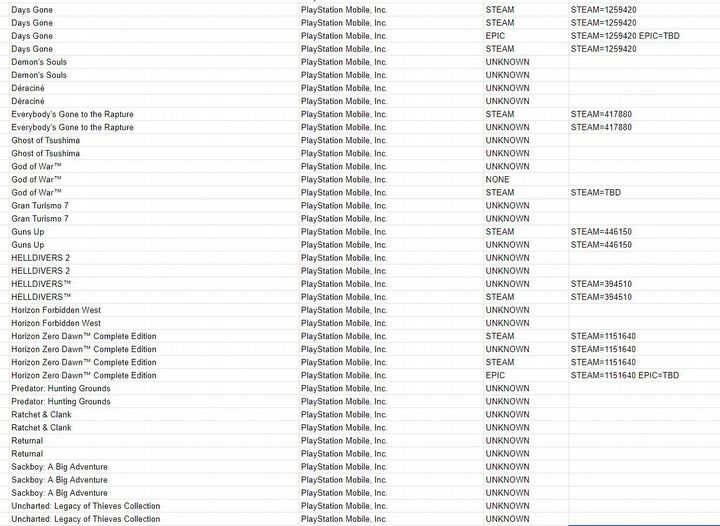 | | | | |
|---|---|---|---|
| Days Gone | PlayStation Mobile, Inc. | STEAM | STEAM=1259420 |
| Days Gone | PlayStation Mobile, Inc. | STEAM | STEAM=1259420 |
| Days Gone | PlayStation Mobile, Inc. | EPIC | STEAM=1259420 EPIC=TBD |
| Days Gone | PlayStation Mobile, Inc. | STEAM | STEAM=1259420 |
| Demon's Souls | PlayStation Mobile, Inc. | UNKNOWN | |
| Demon's Souls | PlayStation Mobile, Inc. | UNKNOWN | |
| Déraciné | PlayStation Mobile, Inc. | UNKNOWN | |
| Déraciné | PlayStation Mobile, Inc. | UNKNOWN | |
| Everybody's Gone to the Rapture | PlayStation Mobile, Inc. | STEAM | STEAM=417880 |
| Everybody's Gone to the Rapture | PlayStation Mobile, Inc. | UNKNOWN | STEAM=417880 |
| Ghost of Tsushima | PlayStation Mobile, Inc. | UNKNOWN | |
| Ghost of Tsushima | PlayStation Mobile, Inc. | UNKNOWN | |
| God of War™ | PlayStation Mobile, Inc. | UNKNOWN | |
| God of War™ | PlayStation Mobile, Inc. | NONE | |
| God of War™ | PlayStation Mobile, Inc. | STEAM | STEAM=TBD |
| Gran Turismo 7 | PlayStation Mobile, Inc. | UNKNOWN | |
| Gran Turismo 7 | PlayStation Mobile, Inc. | UNKNOWN | |
| Guns Up | PlayStation Mobile, Inc. | STEAM | STEAM=446150 |
| Guns Up | PlayStation Mobile, Inc. | UNKNOWN | STEAM=446150 |
| HELLDIVERS 2 | PlayStation Mobile, Inc. | UNKNOWN | |
| HELLDIVERS 2 | PlayStation Mobile, Inc. | UNKNOWN | |
| HELLDIVERS™ | PlayStation Mobile, Inc. | UNKNOWN | STEAM=394510 |
| HELLDIVERS™ | PlayStation Mobile, Inc. | STEAM | STEAM=394510 |
| Horizon Forbidden West | PlayStation Mobile, Inc. | UNKNOWN | |
| Horizon Forbidden West | PlayStation Mobile, Inc. | UNKNOWN | |
| Horizon Zero Dawn™ Complete Edition | PlayStation Mobile, Inc. | STEAM | STEAM=1151640 |
| Horizon Zero Dawn™ Complete Edition | PlayStation Mobile, Inc. | UNKNOWN | STEAM=1151640 |
| Horizon Zero Dawn™ Complete Edition | PlayStation Mobile, Inc. | STEAM | STEAM=1151640 |
| Horizon Zero Dawn™ Complete Edition | PlayStation Mobile, Inc. | EPIC | STEAM=1151640 EPIC=TBD |
| Predator: Hunting Grounds | PlayStation Mobile, Inc. | UNKNOWN | |
| Predator: Hunting Grounds | PlayStation Mobile, Inc. | UNKNOWN | |
| Ratchet & Clank | PlayStation Mobile, Inc. | UNKNOWN | |
| Ratchet & Clank | PlayStation Mobile, Inc. | UNKNOWN | |
| Returnal | PlayStation Mobile, Inc. | UNKNOWN | |
| Returnal | PlayStation Mobile, Inc. | UNKNOWN | |
| Sackboy: A Big Adventure | PlayStation Mobile, Inc. | UNKNOWN | |
| Sackboy: A Big Adventure | PlayStation Mobile, Inc. | UNKNOWN | |
| Sackboy: A Big Adventure | PlayStation Mobile, Inc. | UNKNOWN | |
| Uncharted: Legacy of Thieves Collection | PlayStation Mobile, Inc. | UNKNOWN | |
| Uncharted: Legacy of Thieves Collection | PlayStation Mobile, Inc. | UNKNOWN | |